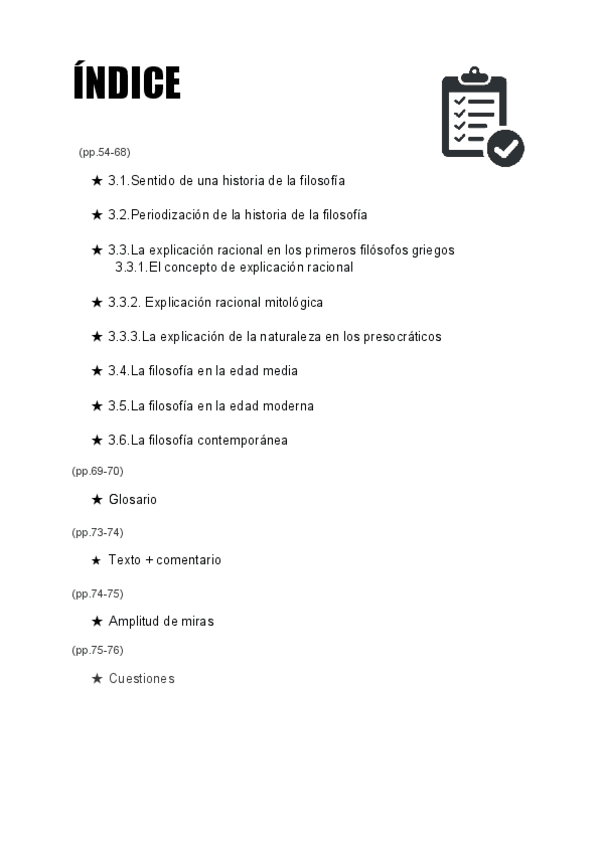 ÍNDICE

(pp.54-68)

★ 3.1.Sentido de una historia de la filosofía

★ 3.2.Periodización de la historia de la filosofía

★ 3.3.La explicación racional en los primeros filósofos griegos
3.3.1.El concepto de explicación racional

★ 3.3.2. Explicación racional mitológica

★ 3.3.3.La explicación de la naturaleza en los presocráticos

★ 3.4.La filosofía en la edad media

★ 3.5.La filosofía en la edad moderna

★ 3.6.La filosofía contemporánea

(pp.69-70)

★ Glosario

(pp.73-74)

★ Texto + comentario

(pp.74-75)

★ Amplitud de miras

(pp.75-76)

★ Cuestiones